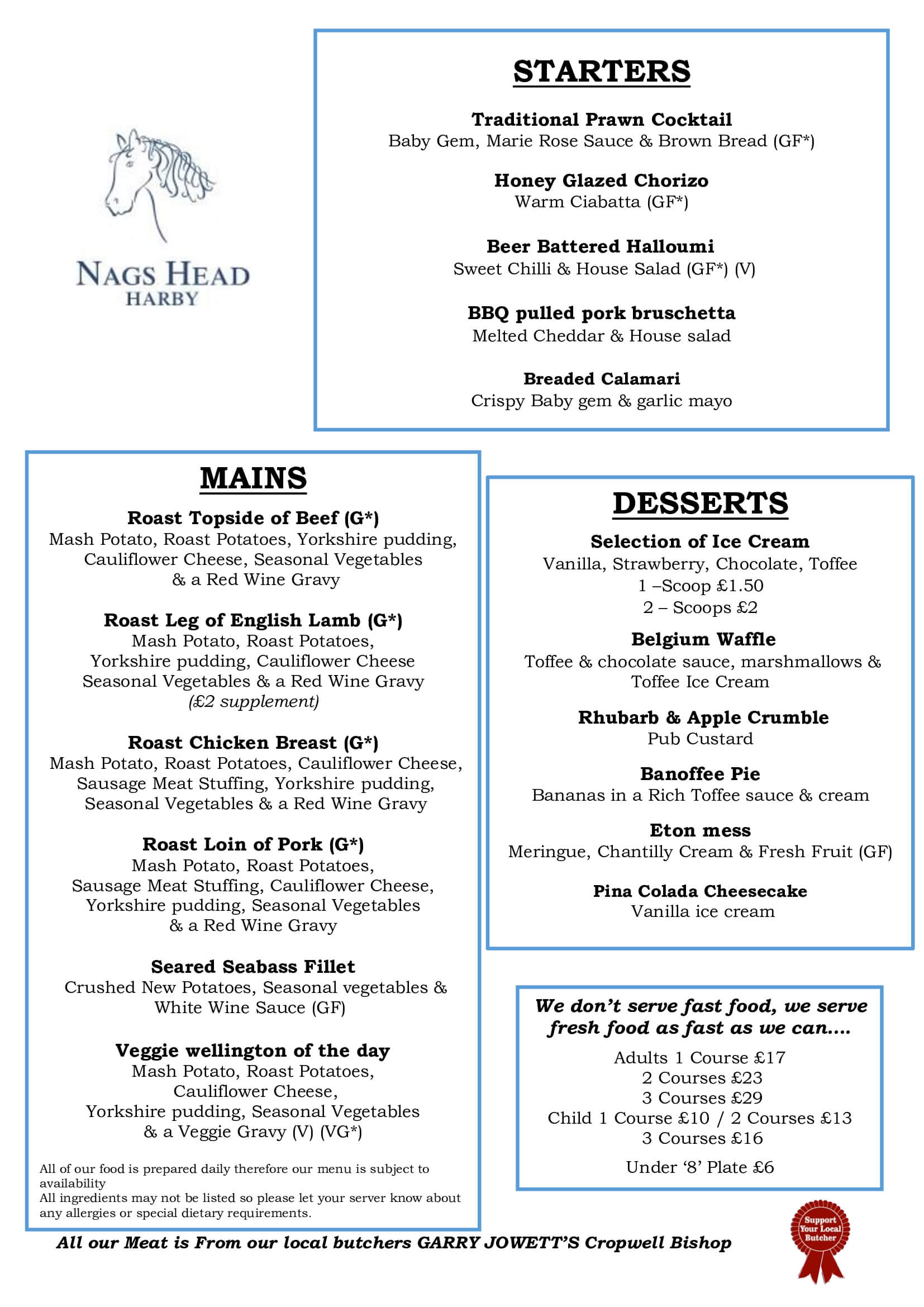 NAGS HEAD
HARBY

STARTERS

Traditional Prawn Cocktail
Baby Gem, Marie Rose Sauce & Brown Bread (GF*)

Honey Glazed Chorizo
Warm Ciabatta (GF*)

Beer Battered Halloumi
Sweet Chilli & House Salad (GF*) (V)

BBQ pulled pork bruschetta
Melted Cheddar & House salad

Breaded Calamari
Crispy Baby gem & garlic mayo

MAINS

Roast Topside of Beef (G*)
Mash Potato, Roast Potatoes, Yorkshire pudding, Cauliflower Cheese, Seasonal Vegetables & a Red Wine Gravy

Roast Leg of English Lamb (G*)
Mash Potato, Roast Potatoes, Yorkshire pudding, Cauliflower Cheese Seasonal Vegetables & a Red Wine Gravy
(£2 supplement)

Roast Chicken Breast (G*)
Mash Potato, Roast Potatoes, Cauliflower Cheese, Sausage Meat Stuffing, Yorkshire pudding, Seasonal Vegetables & a Red Wine Gravy

Roast Loin of Pork (G*)
Mash Potato, Roast Potatoes, Sausage Meat Stuffing, Cauliflower Cheese, Yorkshire pudding, Seasonal Vegetables & a Red Wine Gravy

Seared Seabass Fillet
Crushed New Potatoes, Seasonal vegetables & White Wine Sauce (GF)

Veggie wellington of the day
Mash Potato, Roast Potatoes, Cauliflower Cheese, Yorkshire pudding, Seasonal Vegetables & a Veggie Gravy (V) (VG*)

All of our food is prepared daily therefore our menu is subject to availability
All ingredients may not be listed so please let your server know about any allergies or special dietary requirements.

DESSERTS

Selection of Ice Cream
Vanilla, Strawberry, Chocolate, Toffee
1 –Scoop £1.50
2 – Scoops £2

Belgium Waffle
Toffee & chocolate sauce, marshmallows & Toffee Ice Cream

Rhubarb & Apple Crumble
Pub Custard

Banoffee Pie
Bananas in a Rich Toffee sauce & cream

Eton mess
Meringue, Chantilly Cream & Fresh Fruit (GF)

Pina Colada Cheesecake
Vanilla ice cream

We don't serve fast food, we serve fresh food as fast as we can....
Adults 1 Course £17
2 Courses £23
3 Courses £29
Child 1 Course £10 / 2 Courses £13
3 Courses £16
Under '8' Plate £6

All our Meat is From our local butchers GARRY JOWETT'S Cropwell Bishop

Support Your Local Butcher